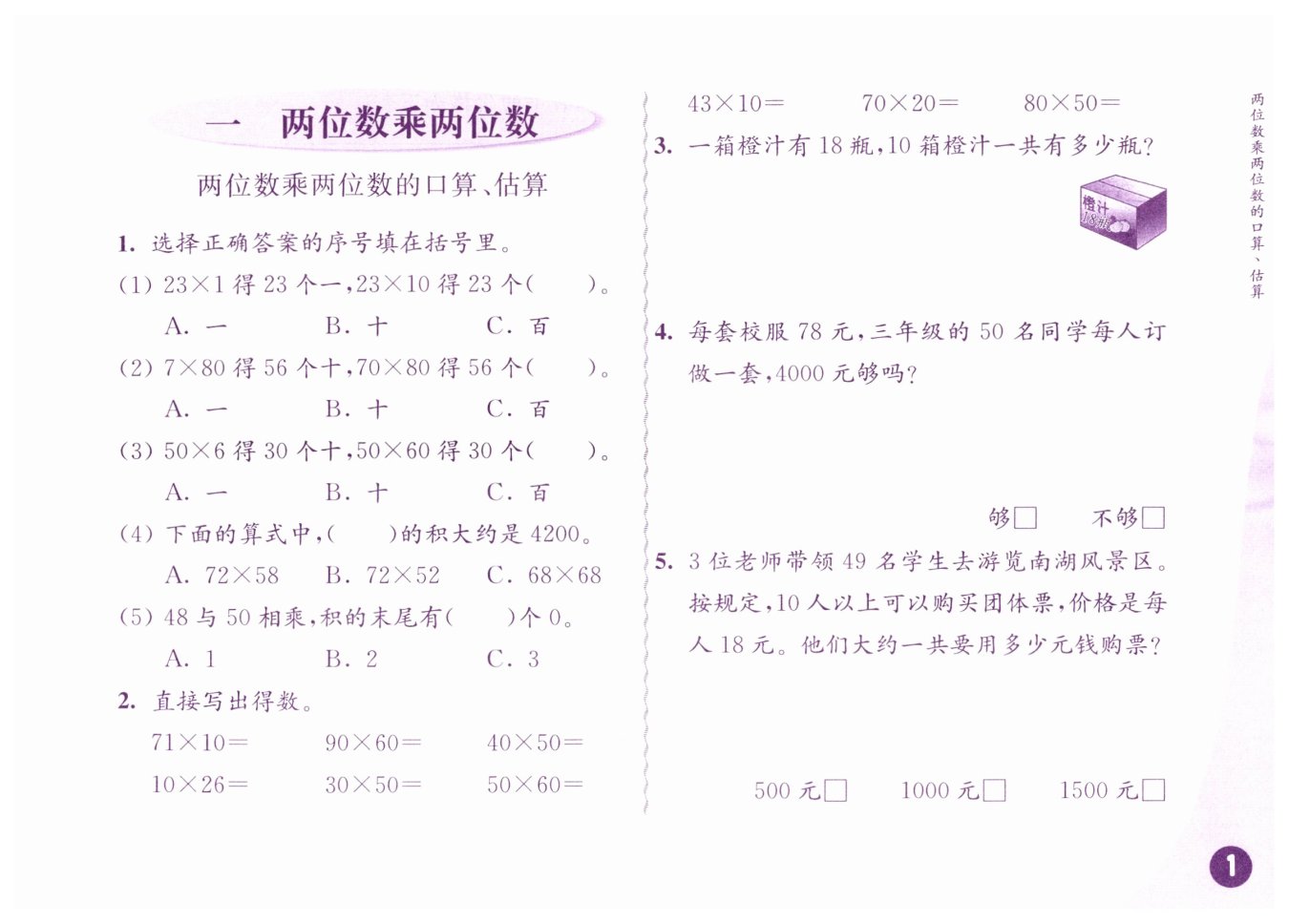 一　两位数乘两位数

两位数乘两位数的口算、估算

1. 选择正确答案的序号填在括号里。

(1) $23\times1$ 得 23 个一，$23\times10$ 得 23 个(　　)。

A. 一　　B. 十　　C. 百

(2) $7\times80$ 得 56 个十，$70\times80$ 得 56 个(　　)。

A. 一　　B. 十　　C. 百

(3) $50\times6$ 得 30 个十，$50\times60$ 得 30 个(　　)。

A. 一　　B. 十　　C. 百

(4) 下面的算式中，(　　)的积大约是 4200。

A. $72\times58$　　B. $72\times52$　　C. $68\times68$

(5) 48 与 50 相乘，积的末尾有(　　)个 0。

A. 1　　B. 2　　C. 3

2. 直接写出得数。

$71\times10=$　　$90\times60=$　　$40\times50=$

$10\times26=$　　$30\times50=$　　$50\times60=$

$43\times10=$　　$70\times20=$　　$80\times50=$

3. 一箱橙汁有 18 瓶，10 箱橙汁一共有多少瓶？

橙汁 18瓶

4. 每套校服 78 元，三年级的 50 名同学每人订做一套，4000 元够吗？

够□　　不够□

5. 3 位老师带领 49 名学生去游览南湖风景区。按规定，10 人以上可以购买团体票，价格是每人 18 元。他们大约一共要用多少元钱购票？

500 元□　　1000 元□　　1500 元□

两位数乘两位数的口算、估算

1